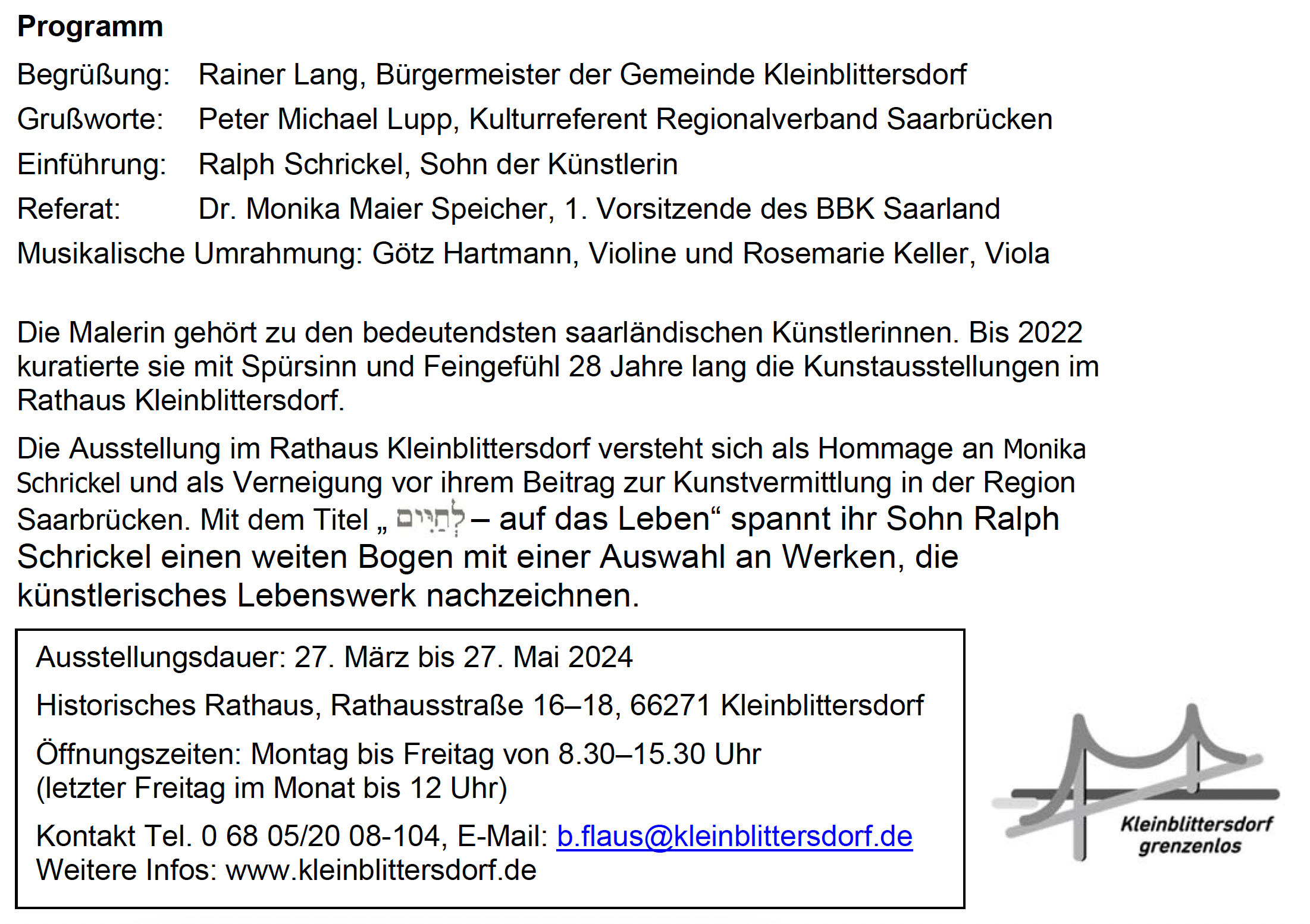 **Programm**

Begrüßung: Rainer Lang, Bürgermeister der Gemeinde Kleinblittersdorf

Grußworte: Peter Michael Lupp, Kulturreferent Regionalverband Saarbrücken

Einführung: Ralph Schrickel, Sohn der Künstlerin

Referat: Dr. Monika Maier Speicher, 1. Vorsitzende des BBK Saarland

Musikalische Umrahmung: Götz Hartmann, Violine und Rosemarie Keller, Viola

Die Malerin gehört zu den bedeutendsten saarländischen Künstlerinnen. Bis 2022 kuratierte sie mit Spürsinn und Feingefühl 28 Jahre lang die Kunstausstellungen im Rathaus Kleinblittersdorf.

Die Ausstellung im Rathaus Kleinblittersdorf versteht sich als Hommage an Monika Schrickel und als Verneigung vor ihrem Beitrag zur Kunstvermittlung in der Region Saarbrücken. Mit dem Titel „ לְחַיִּים – auf das Leben“ spannt ihr Sohn Ralph Schrickel einen weiten Bogen mit einer Auswahl an Werken, die künstlerisches Lebenswerk nachzeichnen.

Ausstellungsdauer: 27. März bis 27. Mai 2024

Historisches Rathaus, Rathausstraße 16–18, 66271 Kleinblittersdorf

Öffnungszeiten: Montag bis Freitag von 8.30–15.30 Uhr
(letzter Freitag im Monat bis 12 Uhr)

Kontakt Tel. 0 68 05/20 08-104, E-Mail: b.flaus@kleinblittersdorf.de
Weitere Infos: www.kleinblittersdorf.de

Kleinblittersdorf grenzenlos